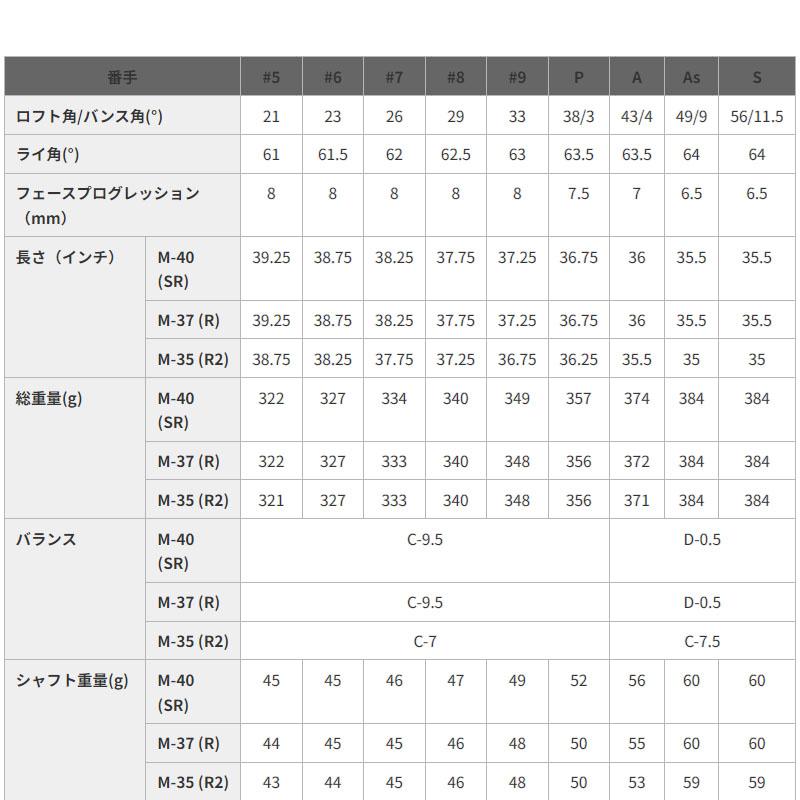 | 番手 | | #5 | #6 | #7 | #8 | #9 | P | A | As | S |
|---|---|---|---|---|---|---|---|---|---|---|
| ロフト角/バンス角(°) | | 21 | 23 | 26 | 29 | 33 | 38/3 | 43/4 | 49/9 | 56/11.5 |
| ライ角(°) | | 61 | 61.5 | 62 | 62.5 | 63 | 63.5 | 63.5 | 64 | 64 |
| フェースプログレッション（mm） | | 8 | 8 | 8 | 8 | 8 | 7.5 | 7 | 6.5 | 6.5 |
| 長さ（インチ） | M-40 (SR) | 39.25 | 38.75 | 38.25 | 37.75 | 37.25 | 36.75 | 36 | 35.5 | 35.5 |
| | M-37 (R) | 39.25 | 38.75 | 38.25 | 37.75 | 37.25 | 36.75 | 36 | 35.5 | 35.5 |
| | M-35 (R2) | 38.75 | 38.25 | 37.75 | 37.25 | 36.75 | 36.25 | 35.5 | 35 | 35 |
| 総重量(g) | M-40 (SR) | 322 | 327 | 334 | 340 | 349 | 357 | 374 | 384 | 384 |
| | M-37 (R) | 322 | 327 | 333 | 340 | 348 | 356 | 372 | 384 | 384 |
| | M-35 (R2) | 321 | 327 | 333 | 340 | 348 | 356 | 371 | 384 | 384 |
| バランス | M-40 (SR) | C-9.5 | | | | | | D-0.5 | | |
| | M-37 (R) | C-9.5 | | | | | | D-0.5 | | |
| | M-35 (R2) | C-7 | | | | | | C-7.5 | | |
| シャフト重量(g) | M-40 (SR) | 45 | 45 | 46 | 47 | 49 | 52 | 56 | 60 | 60 |
| | M-37 (R) | 44 | 45 | 45 | 46 | 48 | 50 | 55 | 60 | 60 |
| | M-35 (R2) | 43 | 44 | 45 | 46 | 48 | 50 | 53 | 59 | 59 |